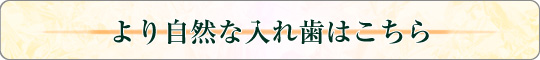 より自然な入れ歯はこちら